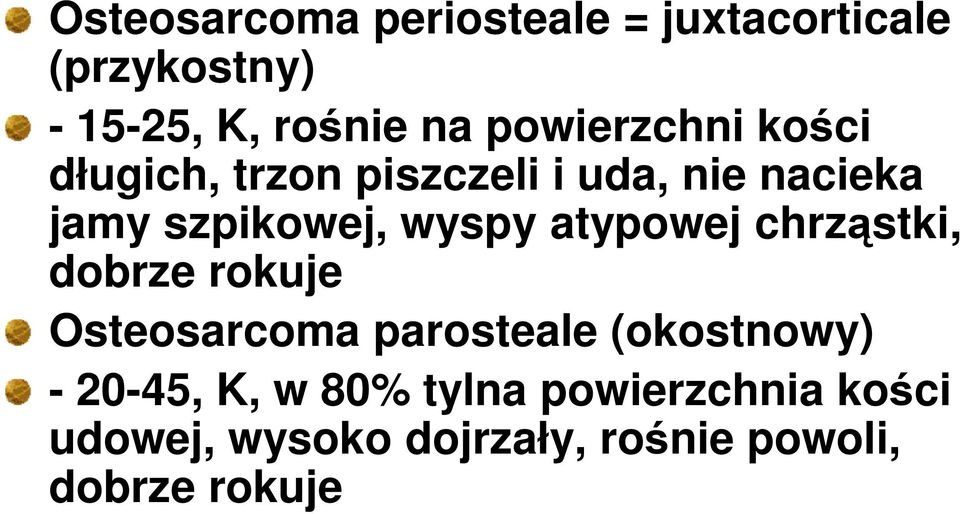 Osteosarcoma periosteale = juxtacorticale (przykostny)

- 15-25, K, rośnie na powierzchni kości długich, trzon piszczeli i uda, nie nacieka jamy szpikowej, wyspy atypowej chrząstki, dobrze rokuje

Osteosarcoma parosteale (okostnowy)

- 20-45, K, w 80% tylna powierzchnia kości udowej, wysoko dojrzały, rośnie powoli, dobrze rokuje